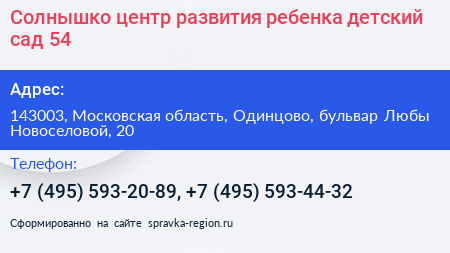 Солнышко центр развития ребенка детский сад 54

Адрес:

143003, Московская область, Одинцово, бульвар Любы Новоселовой, 20

Телефон:

+7 (495) 593-20-89, +7 (495) 593-44-32

Сформированно на сайте spravka-region.ru